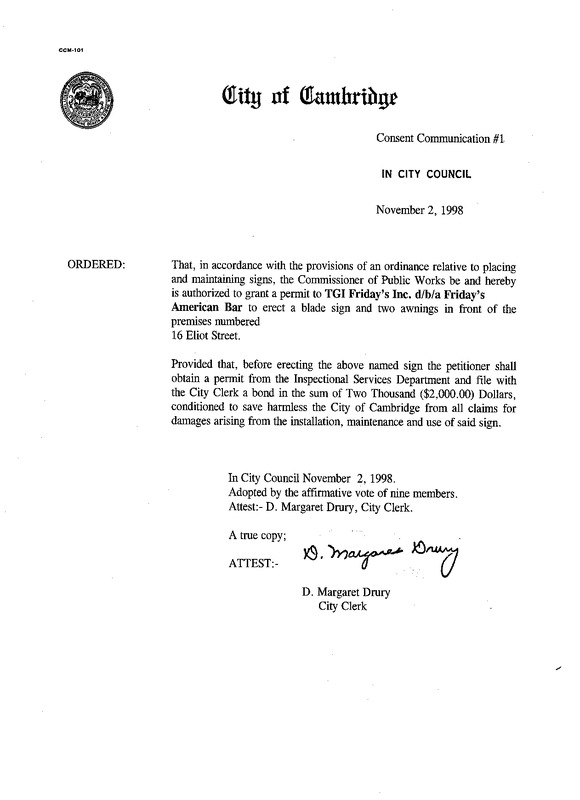 CCM-101

City of Cambridge

Consent Communication #1

IN CITY COUNCIL

November 2, 1998

ORDERED:

That, in accordance with the provisions of an ordinance relative to placing and maintaining signs, the Commissioner of Public Works be and hereby is authorized to grant a permit to TGI Friday's Inc. d/b/a Friday's American Bar to erect a blade sign and two awnings in front of the premises numbered
16 Eliot Street.

Provided that, before erecting the above named sign the petitioner shall obtain a permit from the Inspectional Services Department and file with the City Clerk a bond in the sum of Two Thousand ($2,000.00) Dollars, conditioned to save harmless the City of Cambridge from all claims for damages arising from the installation, maintenance and use of said sign.

In City Council November 2, 1998.
Adopted by the affirmative vote of nine members.
Attest:- D. Margaret Drury, City Clerk.

A true copy;

ATTEST:- D. Margaret Drury

D. Margaret Drury
City Clerk